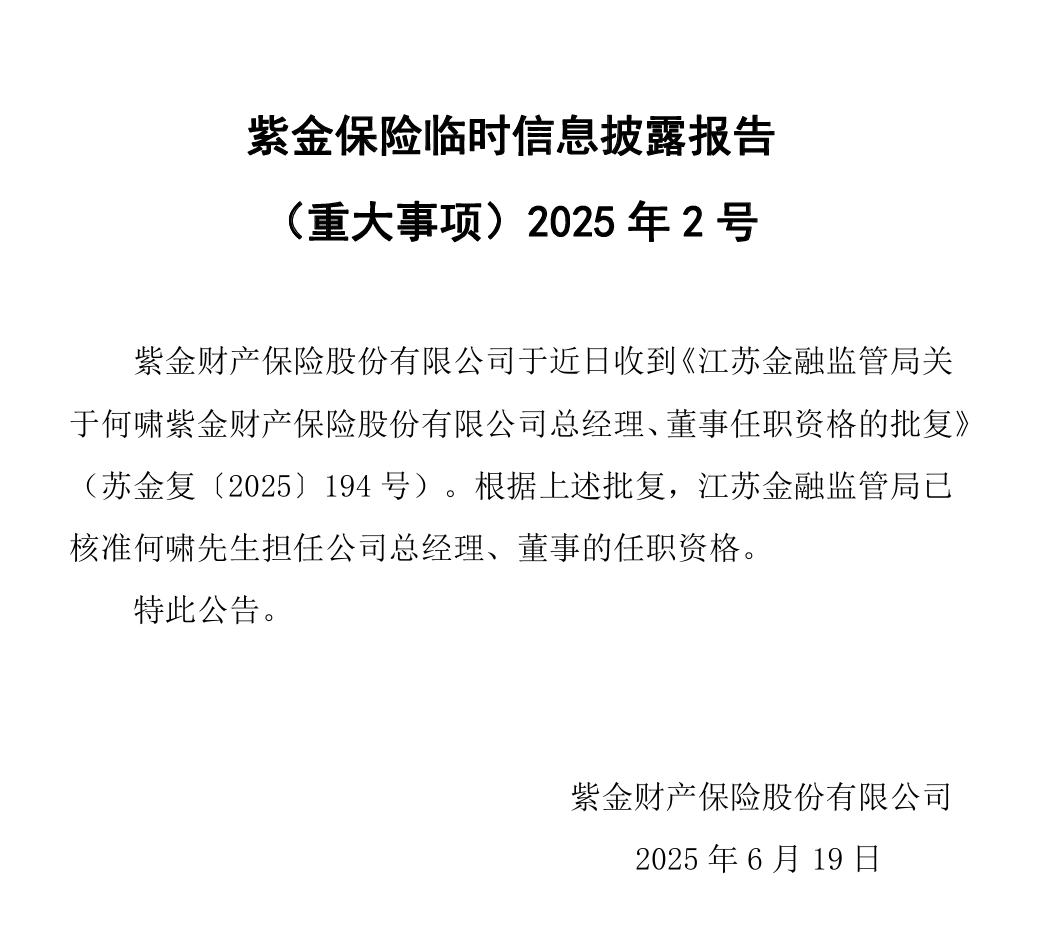 紫金保险临时信息披露报告

（重大事项）2025 年 2 号

紫金财产保险股份有限公司于近日收到《江苏金融监管局关于何啸紫金财产保险股份有限公司总经理、董事任职资格的批复》（苏金复〔2025〕194 号）。根据上述批复，江苏金融监管局已核准何啸先生担任公司总经理、董事的任职资格。

特此公告。

紫金财产保险股份有限公司

2025 年 6 月 19 日